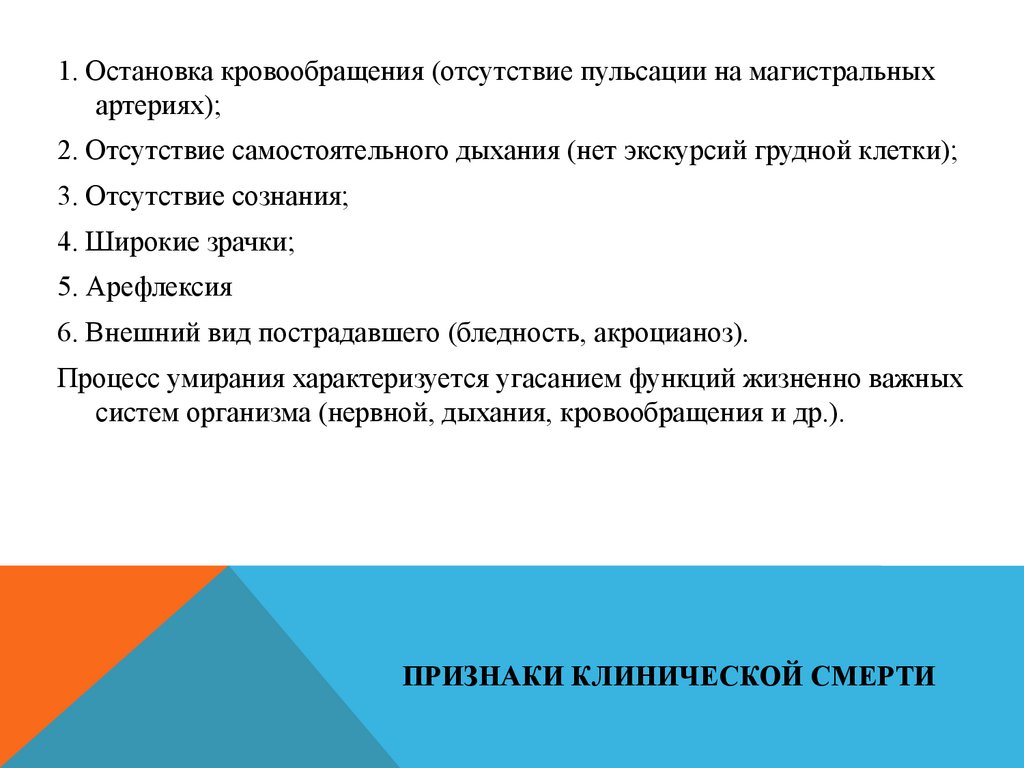 1. Остановка кровообращения (отсутствие пульсации на магистральных артериях);

2. Отсутствие самостоятельного дыхания (нет экскурсий грудной клетки);

3. Отсутствие сознания;

4. Широкие зрачки;

5. Арефлексия

6. Внешний вид пострадавшего (бледность, акроцианоз).

Процесс умирания характеризуется угасанием функций жизненно важных систем организма (нервной, дыхания, кровообращения и др.).

ПРИЗНАКИ КЛИНИЧЕСКОЙ СМЕРТИ